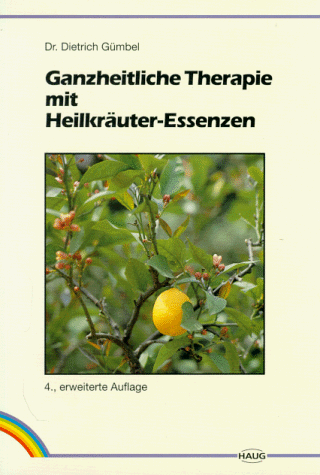 Dr. Dietrich Gümbel

Ganzheitliche Therapie mit Heilkräuter-Essenzen

4., erweiterte Auflage

HAUG